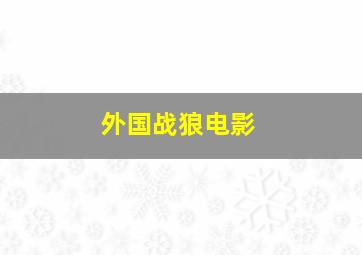 外国战狼电影